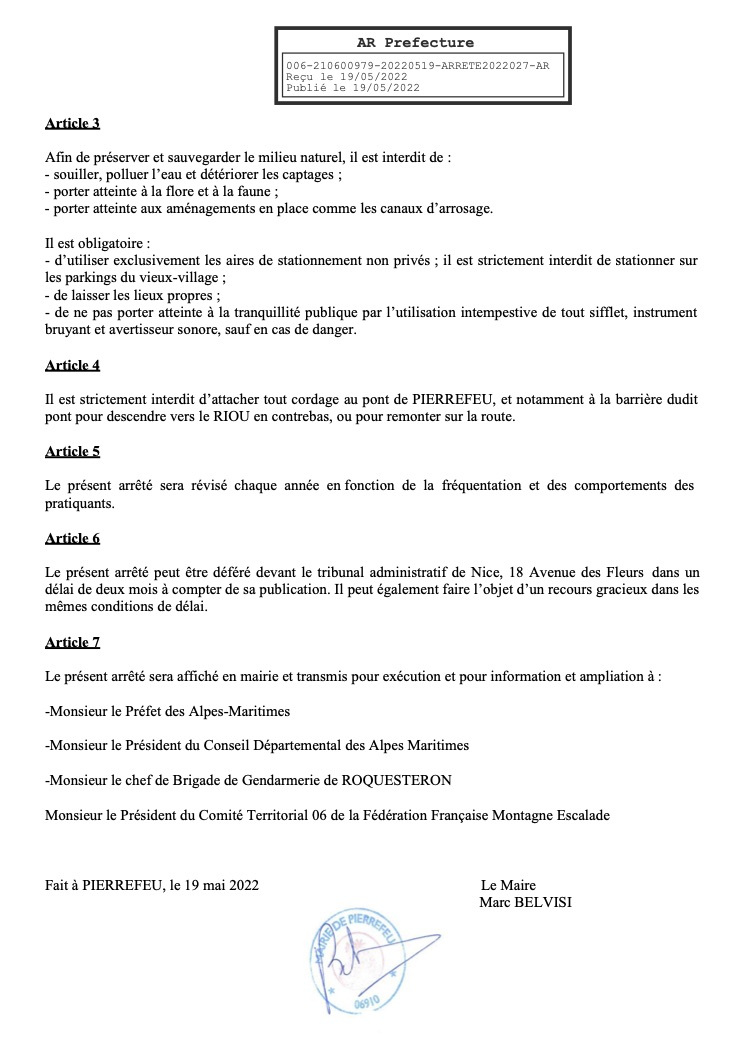 AR Prefecture

006-210600979-20220519-ARRETE2022027-AR
Reçu le 19/05/2022
Publié le 19/05/2022

Article 3

Afin de préserver et sauvegarder le milieu naturel, il est interdit de :
- souiller, polluer l'eau et détériorer les captages ;
- porter atteinte à la flore et à la faune ;
- porter atteinte aux aménagements en place comme les canaux d'arrosage.

Il est obligatoire :
- d'utiliser exclusivement les aires de stationnement non privés ; il est strictement interdit de stationner sur les parkings du vieux-village ;
- de laisser les lieux propres ;
- de ne pas porter atteinte à la tranquillité publique par l'utilisation intempestive de tout sifflet, instrument bruyant et avertisseur sonore, sauf en cas de danger.

Article 4

Il est strictement interdit d'attacher tout cordage au pont de PIERREFEU, et notamment à la barrière dudit pont pour descendre vers le RIOU en contrebas, ou pour remonter sur la route.

Article 5

Le présent arrêté sera révisé chaque année en fonction de la fréquentation et des comportements des pratiquants.

Article 6

Le présent arrêté peut être déféré devant le tribunal administratif de Nice, 18 Avenue des Fleurs dans un délai de deux mois à compter de sa publication. Il peut également faire l'objet d'un recours gracieux dans les mêmes conditions de délai.

Article 7

Le présent arrêté sera affiché en mairie et transmis pour exécution et pour information et ampliation à :

-Monsieur le Préfet des Alpes-Maritimes

-Monsieur le Président du Conseil Départemental des Alpes Maritimes

-Monsieur le chef de Brigade de Gendarmerie de ROQUESTERON

Monsieur le Président du Comité Territorial 06 de la Fédération Française Montagne Escalade

Fait à PIERREFEU, le 19 mai 2022

Le Maire
Marc BELVISI

MAIRIE DE PIERREFEU
06910